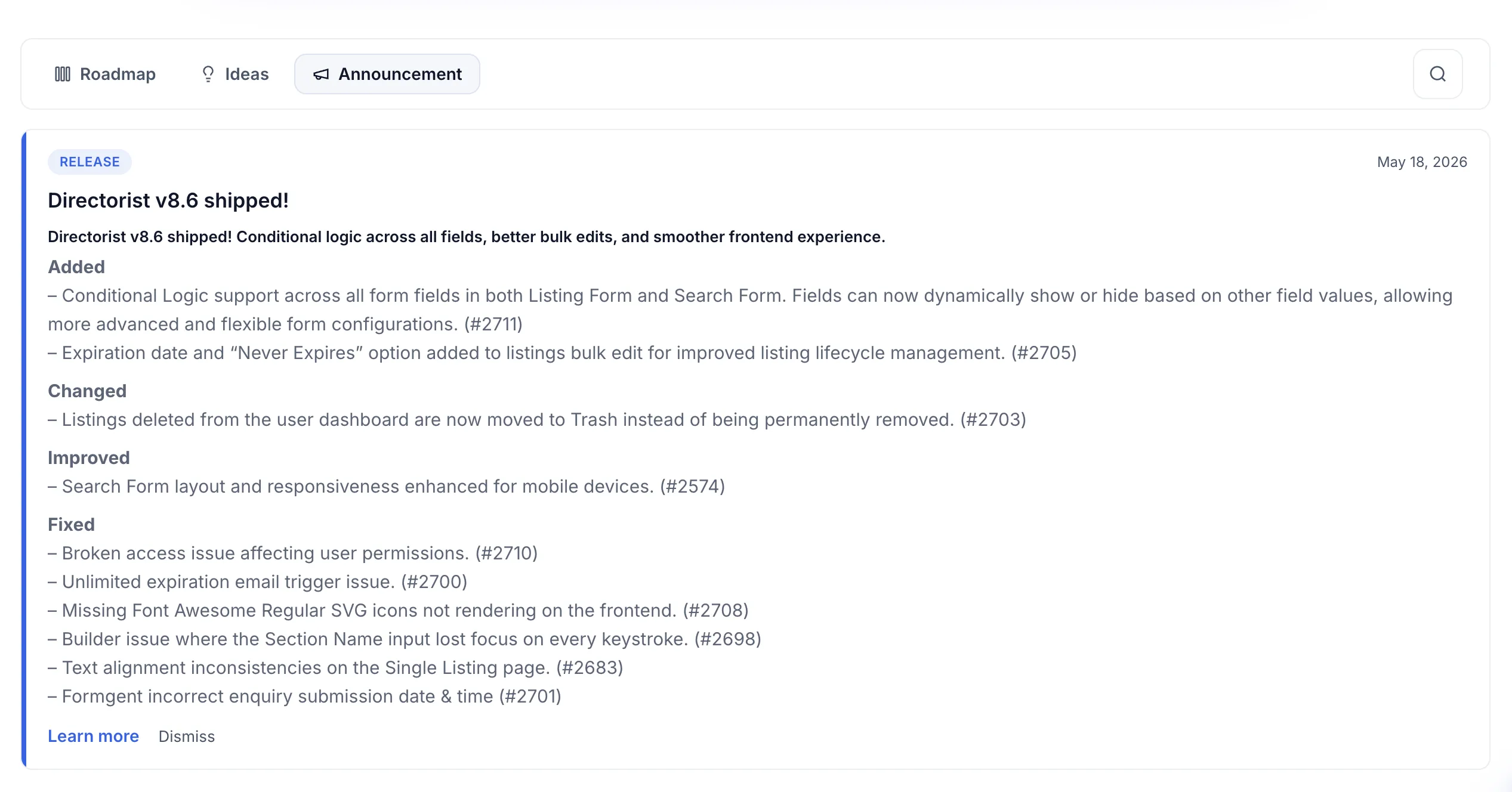 Roadmap Ideas Announcement

RELEASE

May 18, 2026

Directorist v8.6 shipped!

Directorist v8.6 shipped! Conditional logic across all fields, better bulk edits, and smoother frontend experience.

Added
– Conditional Logic support across all form fields in both Listing Form and Search Form. Fields can now dynamically show or hide based on other field values, allowing more advanced and flexible form configurations. (#2711)
– Expiration date and “Never Expires” option added to listings bulk edit for improved listing lifecycle management. (#2705)

Changed
– Listings deleted from the user dashboard are now moved to Trash instead of being permanently removed. (#2703)

Improved
– Search Form layout and responsiveness enhanced for mobile devices. (#2574)

Fixed
– Broken access issue affecting user permissions. (#2710)
– Unlimited expiration email trigger issue. (#2700)
– Missing Font Awesome Regular SVG icons not rendering on the frontend. (#2708)
– Builder issue where the Section Name input lost focus on every keystroke. (#2698)
– Text alignment inconsistencies on the Single Listing page. (#2683)
– Formgent incorrect enquiry submission date & time (#2701)

Learn more Dismiss